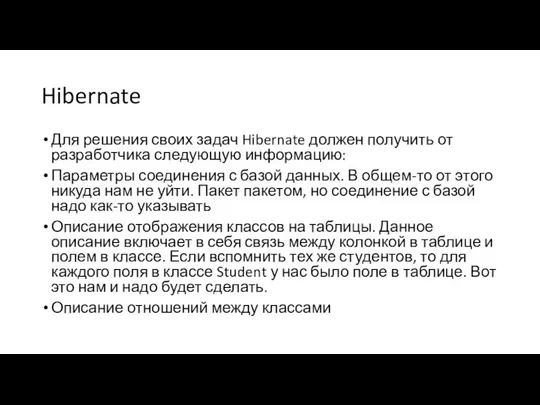 Hibernate

• Для решения своих задач Hibernate должен получить от разработчика следующую информацию:

• Параметры соединения с базой данных. В общем-то от этого никуда нам не уйти. Пакет пакетом, но соединение с базой надо как-то указывать

• Описание отображения классов на таблицы. Данное описание включает в себя связь между колонкой в таблице и полем в классе. Если вспомнить тех же студентов, то для каждого поля в классе Student у нас было поле в таблице. Вот это нам и надо будет сделать.

• Описание отношений между классами